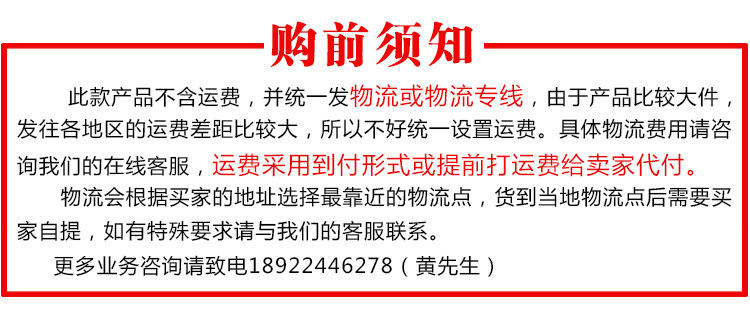 购前须知

此款产品不含运费，并统一发物流或物流专线，由于产品比较大件，发往各地区的运费差距比较大，所以不好统一设置运费。具体物流费用请咨询我们的在线客服，运费采用到付形式或提前打运费给卖家代付。

物流会根据买家的地址选择最靠近的物流点，货到当地物流点后需要买家自提，如有特殊要求请与我们的客服联系。

更多业务咨询请致电18922446278（黄先生）